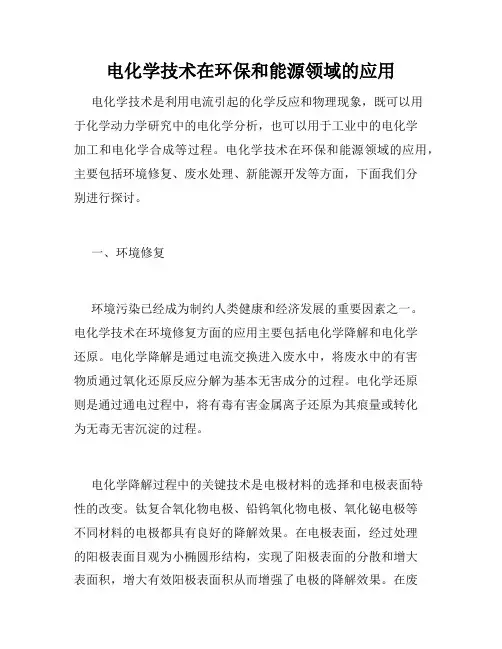 电化学技术在环保和能源领域的应用

电化学技术是利用电流引起的化学反应和物理现象，既可以用于化学动力学研究中的电化学分析，也可以用于工业中的电化学加工和电化学合成等过程。电化学技术在环保和能源领域的应用，主要包括环境修复、废水处理、新能源开发等方面，下面我们分别进行探讨。

一、环境修复

环境污染已经成为制约人类健康和经济发展的重要因素之一。电化学技术在环境修复方面的应用主要包括电化学降解和电化学还原。电化学降解是通过电流交换进入废水中，将废水中的有害物质通过氧化还原反应分解为基本无害成分的过程。电化学还原则是通过通电过程中，将有毒有害金属离子还原为其痕量或转化为无毒无害沉淀的过程。

电化学降解过程中的关键技术是电极材料的选择和电极表面特性的改变。钛复合氧化物电极、铅钨氧化物电极、氧化铋电极等不同材料的电极都具有良好的降解效果。在电极表面，经过处理的阳极表面目观为小椭圆形结构，实现了阳极表面的分散和增大表面积，增大有效阳极表面积从而增强了电极的降解效果。在废